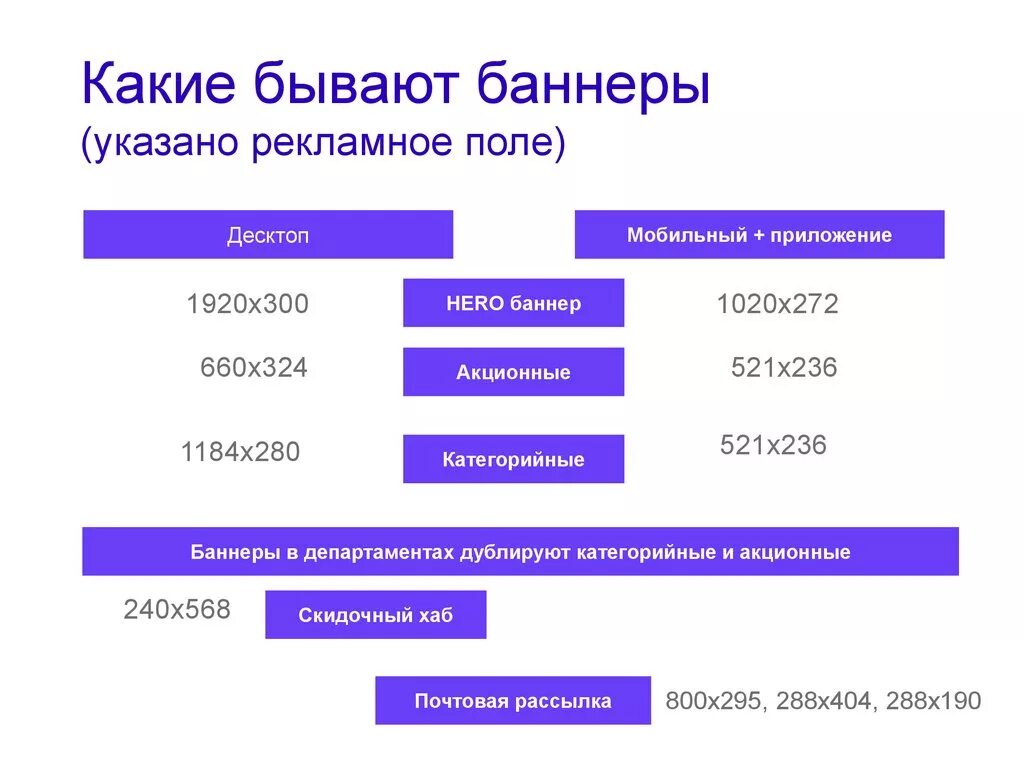 Какие бывают баннеры
(указано рекламное поле)

Десктоп

Мобильный + приложение

1920x300

HERO баннер

1020x272

660x324

Акционные

521x236

1184x280

Категорийные

521x236

Баннеры в департаментах дублируют категорийные и акционные

240x568

Скидочный хаб

Почтовая рассылка

800x295, 288x404, 288x190